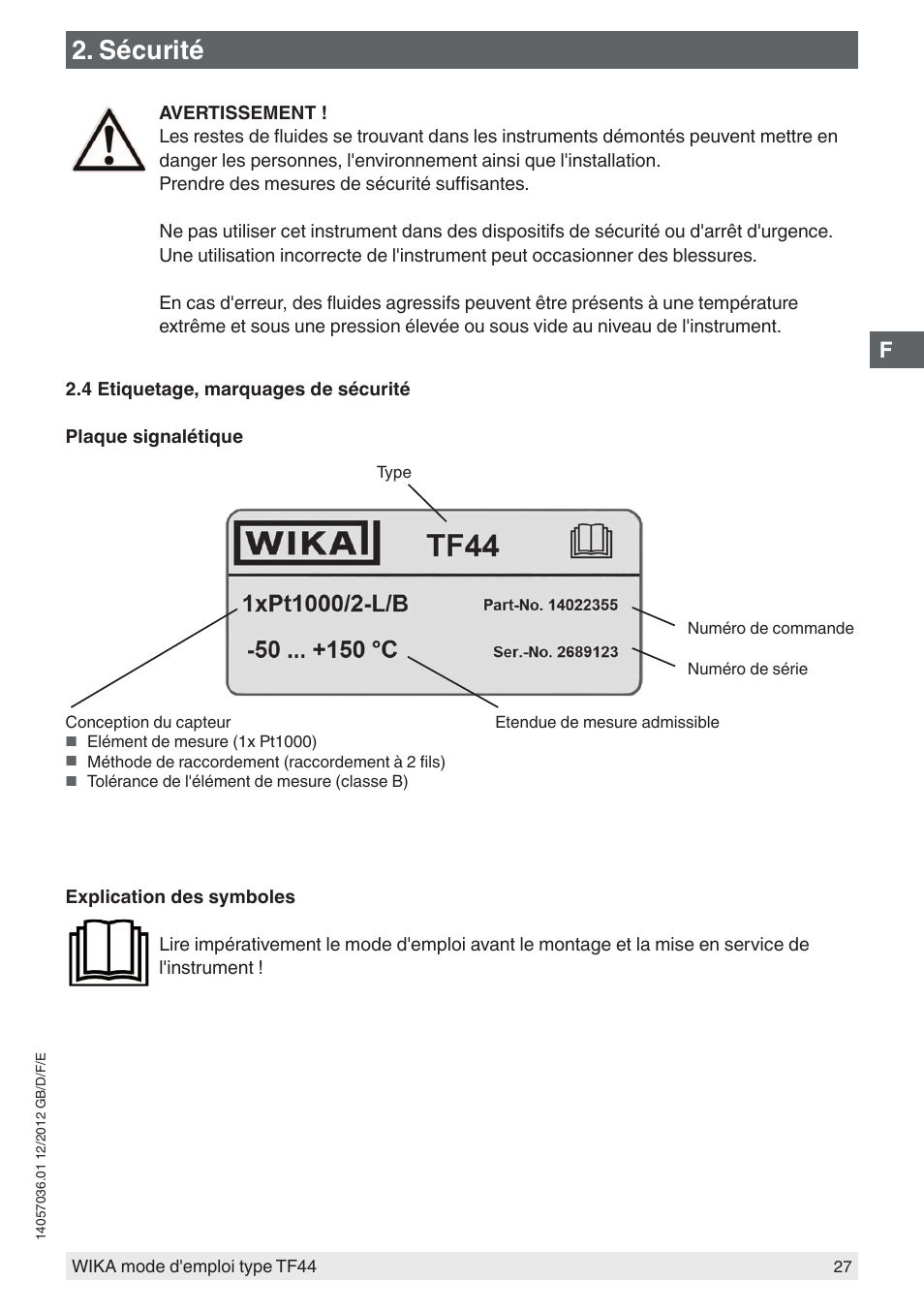 2. Sécurité

AVERTISSEMENT !
Les restes de fluides se trouvant dans les instruments démontés peuvent mettre en danger les personnes, l'environnement ainsi que l'installation.
Prendre des mesures de sécurité suffisantes.

Ne pas utiliser cet instrument dans des dispositifs de sécurité ou d'arrêt d'urgence. Une utilisation incorrecte de l'instrument peut occasionner des blessures.

En cas d'erreur, des fluides agressifs peuvent être présents à une température extrême et sous une pression élevée ou sous vide au niveau de l'instrument.

F

2.4 Etiquetage, marquages de sécurité

Plaque signalétique

Type

WIKA TF44

1xPt1000/2-L/B Part-No. 14022355

-50 ... +150 °C Ser.-No. 2689123

Numéro de commande

Numéro de série

Conception du capteur
■ Elément de mesure (1x Pt1000)
■ Méthode de raccordement (raccordement à 2 fils)
■ Tolérance de l'élément de mesure (classe B)

Etendue de mesure admissible

Explication des symboles

Lire impérativement le mode d'emploi avant le montage et la mise en service de l'instrument !

14057036.01 12/2012 GB/D/F/E

WIKA mode d'emploi type TF44 27